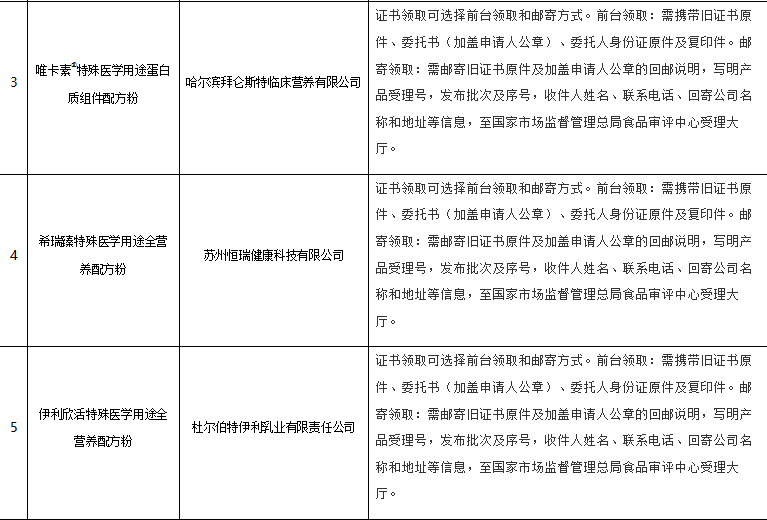 | 3 | 唯卡素®特殊医学用途蛋白质组件配方粉 | 哈尔滨拜仑斯特临床营养有限公司 | 证书领取可选择前台领取和邮寄方式。前台领取：需携带旧证书原件、委托书（加盖申请人公章）、委托人身份证原件及复印件。邮寄领取：需邮寄旧证书原件及加盖申请人公章的回邮说明，写明产品受理号，发布批次及序号，收件人姓名、联系电话、回寄公司名称和地址等信息，至国家市场监督管理总局食品审评中心受理大厅。 |
|---|---|---|---|
| 4 | 希瑞素特殊医学用途全营养配方粉 | 苏州恒瑞健康科技有限公司 | 证书领取可选择前台领取和邮寄方式。前台领取：需携带旧证书原件、委托书（加盖申请人公章）、委托人身份证原件及复印件。邮寄领取：需邮寄旧证书原件及加盖申请人公章的回邮说明，写明产品受理号，发布批次及序号，收件人姓名、联系电话、回寄公司名称和地址等信息，至国家市场监督管理总局食品审评中心受理大厅。 |
| 5 | 伊利欣活特殊医学用途全营养配方粉 | 杜尔伯特伊利乳业有限责任公司 | 证书领取可选择前台领取和邮寄方式。前台领取：需携带旧证书原件、委托书（加盖申请人公章）、委托人身份证原件及复印件。邮寄领取：需邮寄旧证书原件及加盖申请人公章的回邮说明，写明产品受理号，发布批次及序号，收件人姓名、联系电话、回寄公司名称和地址等信息，至国家市场监督管理总局食品审评中心受理大厅。 |